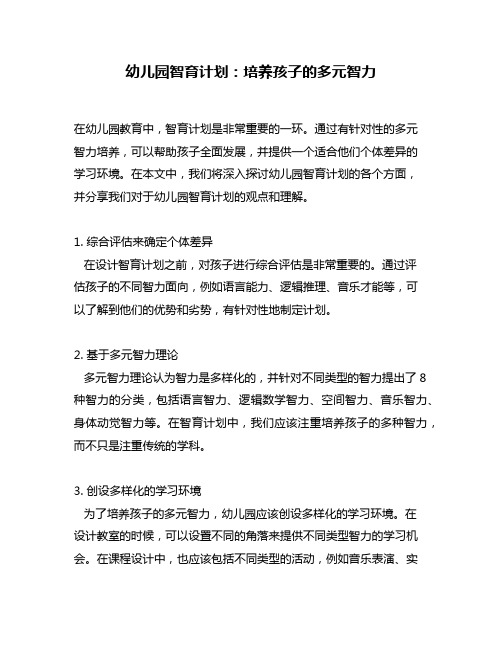 幼儿园智育计划：培养孩子的多元智力

在幼儿园教育中，智育计划是非常重要的一环。通过有针对性的多元智力培养，可以帮助孩子全面发展，并提供一个适合他们个体差异的学习环境。在本文中，我们将深入探讨幼儿园智育计划的各个方面，并分享我们对于幼儿园智育计划的观点和理解。

1. 综合评估来确定个体差异
在设计智育计划之前，对孩子进行综合评估是非常重要的。通过评估孩子的不同智力面向，例如语言能力、逻辑推理、音乐才能等，可以了解到他们的优势和劣势，有针对性地制定计划。

2. 基于多元智力理论
多元智力理论认为智力是多样化的，并针对不同类型的智力提出了 8 种智力的分类，包括语言智力、逻辑数学智力、空间智力、音乐智力、身体动觉智力等。在智育计划中，我们应该注重培养孩子的多种智力，而不只是注重传统的学科。

3. 创设多样化的学习环境
为了培养孩子的多元智力，幼儿园应该创设多样化的学习环境。在设计教室的时候，可以设置不同的角落来提供不同类型智力的学习机会。在课程设计中，也应该包括不同类型的活动，例如音乐表演、实